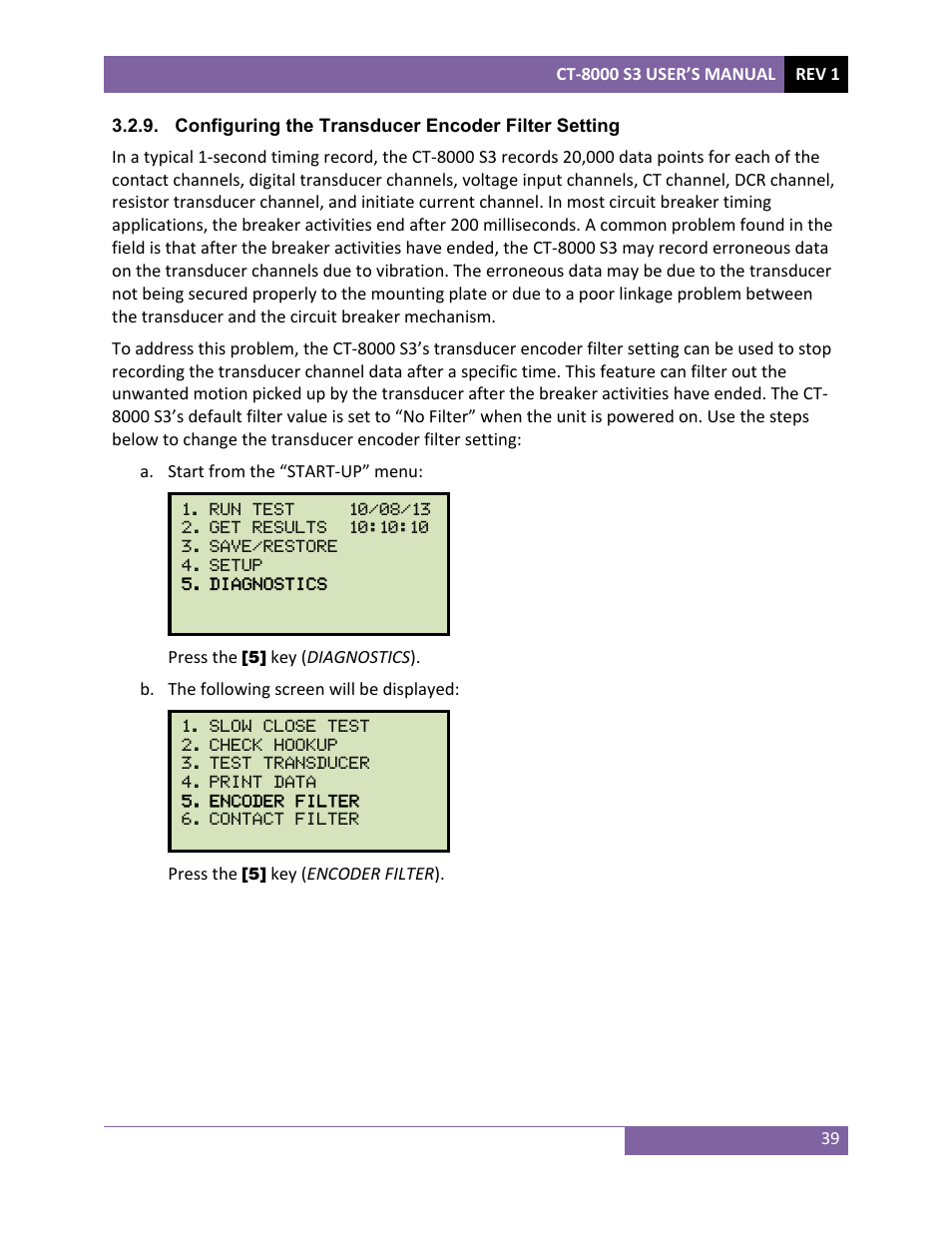 CT-8000 S3 USER'S MANUAL REV 1

3.2.9. Configuring the Transducer Encoder Filter Setting

In a typical 1-second timing record, the CT-8000 S3 records 20,000 data points for each of the contact channels, digital transducer channels, voltage input channels, CT channel, DCR channel, resistor transducer channel, and initiate current channel. In most circuit breaker timing applications, the breaker activities end after 200 milliseconds. A common problem found in the field is that after the breaker activities have ended, the CT-8000 S3 may record erroneous data on the transducer channels due to vibration. The erroneous data may be due to the transducer not being secured properly to the mounting plate or due to a poor linkage problem between the transducer and the circuit breaker mechanism.

To address this problem, the CT-8000 S3's transducer encoder filter setting can be used to stop recording the transducer channel data after a specific time. This feature can filter out the unwanted motion picked up by the transducer after the breaker activities have ended. The CT-8000 S3's default filter value is set to "No Filter" when the unit is powered on. Use the steps below to change the transducer encoder filter setting:

a. Start from the "START-UP" menu:

1. RUN TEST 10/08/13
2. GET RESULTS 10:10:10
3. SAVE/RESTORE
4. SETUP
5. DIAGNOSTICS

Press the [5] key (DIAGNOSTICS).

b. The following screen will be displayed:

1. SLOW CLOSE TEST
2. CHECK HOOKUP
3. TEST TRANSDUCER
4. PRINT DATA
5. ENCODER FILTER
6. CONTACT FILTER

Press the [5] key (ENCODER FILTER).

39